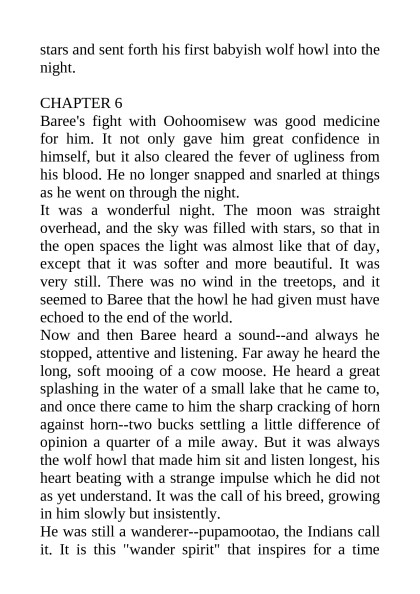 stars and sent forth his first babyish wolf howl into the night.

CHAPTER 6
Baree's fight with Oohoomisew was good medicine for him. It not only gave him great confidence in himself, but it also cleared the fever of ugliness from his blood. He no longer snapped and snarled at things as he went on through the night.
It was a wonderful night. The moon was straight overhead, and the sky was filled with stars, so that in the open spaces the light was almost like that of day, except that it was softer and more beautiful. It was very still. There was no wind in the treetops, and it seemed to Baree that the howl he had given must have echoed to the end of the world.
Now and then Baree heard a sound--and always he stopped, attentive and listening. Far away he heard the long, soft mooing of a cow moose. He heard a great splashing in the water of a small lake that he came to, and once there came to him the sharp cracking of horn against horn--two bucks settling a little difference of opinion a quarter of a mile away. But it was always the wolf howl that made him sit and listen longest, his heart beating with a strange impulse which he did not as yet understand. It was the call of his breed, growing in him slowly but insistently.
He was still a wanderer--pupamootao, the Indians call it. It is this "wander spirit" that inspires for a time